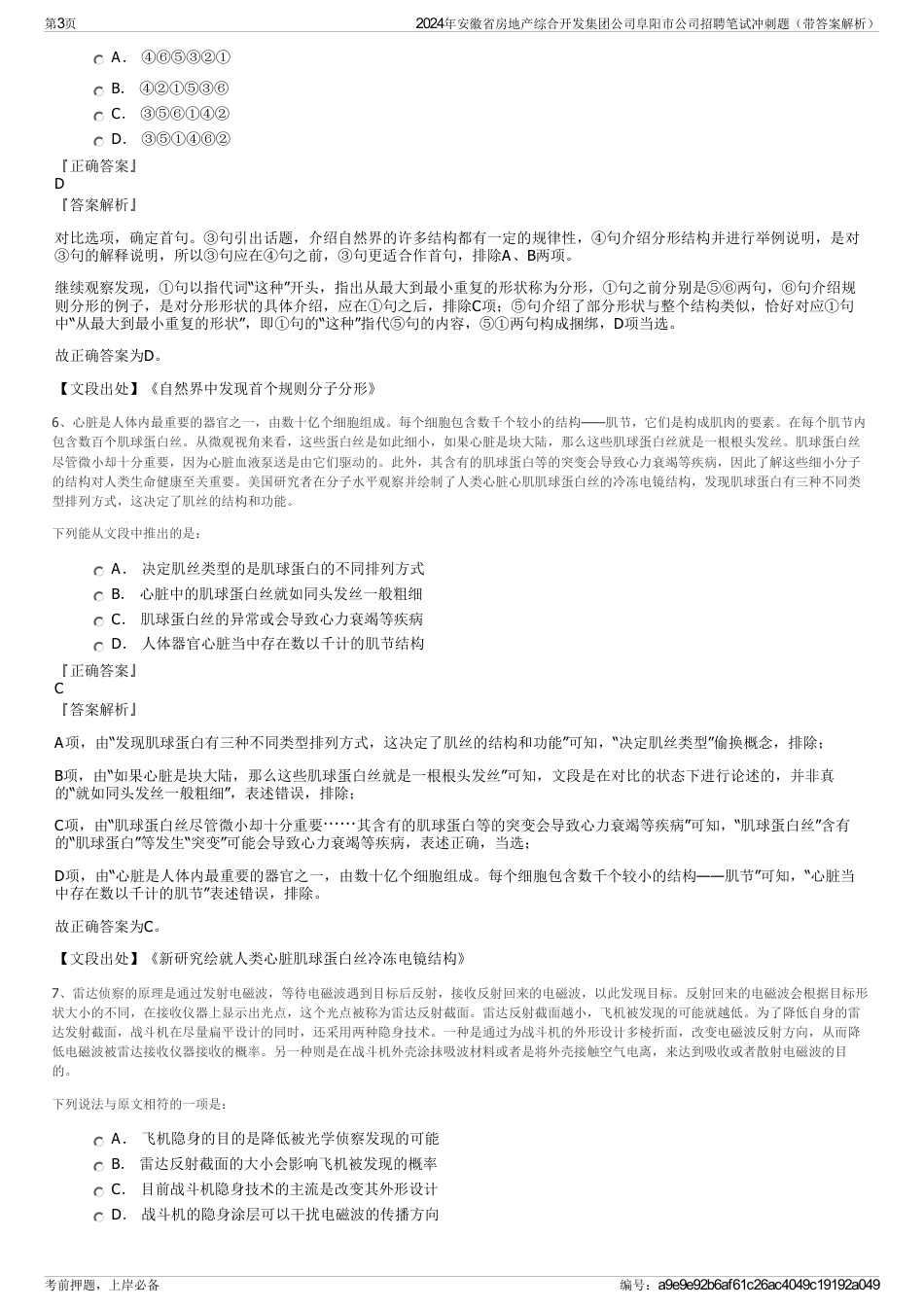 第3页

2024年安徽省房地产综合开发集团公司阜阳市公司招聘笔试冲刺题（带答案解析）

A． ④⑥⑤③②①

B． ④②①⑤③⑥

C． ③⑤⑥①④②

D． ③⑤①④⑥②

『正确答案』
D
『答案解析』

对比选项，确定首句。③句引出话题，介绍自然界的许多结构都有一定的规律性，④句介绍分形结构并进行举例说明，是对③句的解释说明，所以③句应在④句之前，③句更适合作首句，排除A、B两项。

继续观察发现，①句以指代词“这种”开头，指出从最大到最小重复的形状称为分形，①句之前分别是⑤⑥两句，⑥句介绍规则分形的例子，是对分形形状的具体介绍，应在①句之后，排除C项；⑤句介绍了部分形状与整个结构类似，恰好对应①句中“从最大到最小重复的形状”，即①句的“这种”指代⑤句的内容，⑤①两句构成捆绑，D项当选。

故正确答案为D。

【文段出处】《自然界中发现首个规则分子分形》

6、心脏是人体内最重要的器官之一，由数十亿个细胞组成。每个细胞包含数千个较小的结构——肌节，它们是构成肌肉的要素。在每个肌节内包含数百个肌球蛋白丝。从微观视角来看，这些蛋白丝是如此细小，如果心脏是块大陆，那么这些肌球蛋白丝就是一根根头发丝。肌球蛋白丝尽管微小却十分重要，因为心脏血液泵送是由它们驱动的。此外，其含有的肌球蛋白等的突变会导致心力衰竭等疾病，因此了解这些细小分子的结构对人类生命健康至关重要。美国研究者在分子水平观察并绘制了人类心脏心肌肌球蛋白丝的冷冻电镜结构，发现肌球蛋白有三种不同类型排列方式，这决定了肌丝的结构和功能。

下列能从文段中推出的是：

A． 决定肌丝类型的是肌球蛋白的不同排列方式

B． 心脏中的肌球蛋白丝就如同头发丝一般粗细

C． 肌球蛋白丝的异常或会导致心力衰竭等疾病

D． 人体器官心脏当中存在数以千计的肌节结构

『正确答案』
C
『答案解析』

A项，由“发现肌球蛋白有三种不同类型排列方式，这决定了肌丝的结构和功能”可知，“决定肌丝类型”偷换概念，排除；

B项，由“如果心脏是块大陆，那么这些肌球蛋白丝就是一根根头发丝”可知，文段是在对比的状态下进行论述的，并非真的“就如同头发丝一般粗细”，表述错误，排除；

C项，由“肌球蛋白丝尽管微小却十分重要……其含有的肌球蛋白等的突变会导致心力衰竭等疾病”可知，“肌球蛋白丝”含有的“肌球蛋白”等发生“突变”可能会导致心力衰竭等疾病，表述正确，当选；

D项，由“心脏是人体内最重要的器官之一，由数十亿个细胞组成。每个细胞包含数千个较小的结构——肌节”可知，“心脏当中存在数以千计的肌节”表述错误，排除。

故正确答案为C。

【文段出处】《新研究绘就人类心脏肌球蛋白丝冷冻电镜结构》

7、雷达侦察的原理是通过发射电磁波，等待电磁波遇到目标后反射，接收反射回来的电磁波，以此发现目标。反射回来的电磁波会根据目标形状大小的不同，在接收仪器上显示出光点，这个光点被称为雷达反射截面。雷达反射截面越小，飞机被发现的可能就越低。为了降低自身的雷达发射截面，战斗机在尽量扁平设计的同时，还采用两种隐身技术。一种是通过为战斗机的外形设计多棱折面，改变电磁波反射方向，从而降低电磁波被雷达接收仪器接收的概率。另一种则是在战斗机外壳涂抹吸波材料或者是将外壳接触空气电离，来达到吸收或者散射电磁波的目的。

下列说法与原文相符的一项是：

A． 飞机隐身的目的是降低被光学侦察发现的可能

B． 雷达反射截面的大小会影响飞机被发现的概率

C． 目前战斗机隐身技术的主流是改变其外形设计

D． 战斗机的隐身涂层可以干扰电磁波的传播方向

考前押题，上岸必备

编号：a9e9e92b6af61c26ac4049c19192a049